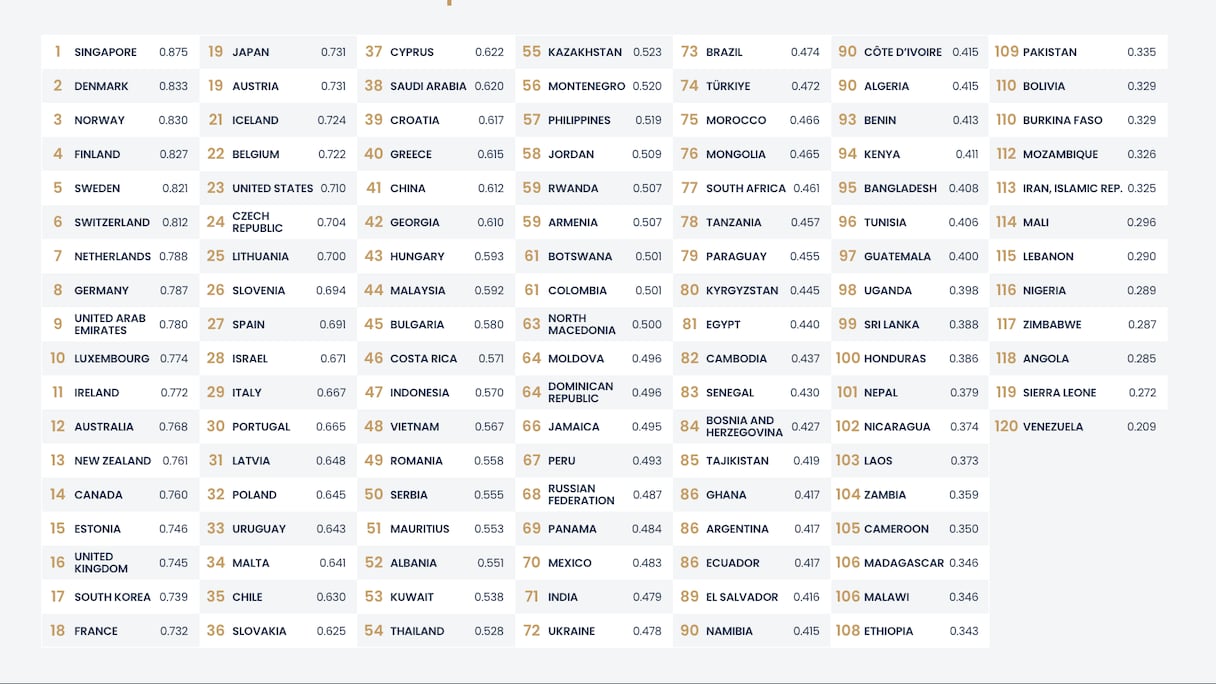 1 SINGAPORE 0.875
2 DENMARK 0.833
3 NORWAY 0.830
4 FINLAND 0.827
5 SWEDEN 0.821
6 SWITZERLAND 0.812
7 NETHERLANDS 0.788
8 GERMANY 0.787
9 UNITED ARAB EMIRATES 0.780
10 LUXEMBOURG 0.774
11 IRELAND 0.772
12 AUSTRALIA 0.768
13 NEW ZEALAND 0.761
14 CANADA 0.760
15 ESTONIA 0.746
16 UNITED KINGDOM 0.745
17 SOUTH KOREA 0.739
18 FRANCE 0.732

19 JAPAN 0.731
19 AUSTRIA 0.731
21 ICELAND 0.724
22 BELGIUM 0.722
23 UNITED STATES 0.710
24 CZECH REPUBLIC 0.704
25 LITHUANIA 0.700
26 SLOVENIA 0.694
27 SPAIN 0.691
28 ISRAEL 0.671
29 ITALY 0.667
30 PORTUGAL 0.665
31 LATVIA 0.648
32 POLAND 0.645
33 URUGUAY 0.643
34 MALTA 0.641
35 CHILE 0.630
36 SLOVAKIA 0.625

37 CYPRUS 0.622
38 SAUDI ARABIA 0.620
39 CROATIA 0.617
40 GREECE 0.615
41 CHINA 0.612
42 GEORGIA 0.610
43 HUNGARY 0.593
44 MALAYSIA 0.592
45 BULGARIA 0.580
46 COSTA RICA 0.571
47 INDONESIA 0.570
48 VIETNAM 0.567
49 ROMANIA 0.558
50 SERBIA 0.555
51 MAURITIUS 0.553
52 ALBANIA 0.551
53 KUWAIT 0.538
54 THAILAND 0.528

55 KAZAKHSTAN 0.523
56 MONTENEGRO 0.520
57 PHILIPPINES 0.519
58 JORDAN 0.509
59 RWANDA 0.507
59 ARMENIA 0.507
61 BOTSWANA 0.501
61 COLOMBIA 0.501
63 NORTH MACEDONIA 0.500
64 MOLDOVA 0.496
64 DOMINICAN REPUBLIC 0.496
66 JAMAICA 0.495
67 PERU 0.493
68 RUSSIAN FEDERATION 0.487
69 PANAMA 0.484
70 MEXICO 0.483
71 INDIA 0.479
72 UKRAINE 0.478

73 BRAZIL 0.474
74 TÜRKIYE 0.472
75 MOROCCO 0.466
76 MONGOLIA 0.465
77 SOUTH AFRICA 0.461
78 TANZANIA 0.457
79 PARAGUAY 0.455
80 KYRGYZSTAN 0.445
81 EGYPT 0.440
82 CAMBODIA 0.437
83 SENEGAL 0.430
84 BOSNIA AND HERZEGOVINA 0.427
85 TAJIKISTAN 0.419
86 GHANA 0.417
86 ARGENTINA 0.417
86 ECUADOR 0.417
89 EL SALVADOR 0.416
90 NAMIBIA 0.415

90 CÔTE D'IVOIRE 0.415
90 ALGERIA 0.415
93 BENIN 0.413
94 KENYA 0.411
95 BANGLADESH 0.408
96 TUNISIA 0.406
97 GUATEMALA 0.400
98 UGANDA 0.398
99 SRI LANKA 0.388
100 HONDURAS 0.386
101 NEPAL 0.379
102 NICARAGUA 0.374
103 LAOS 0.373
104 ZAMBIA 0.359
105 CAMEROON 0.350
106 MADAGASCAR 0.346
106 MALAWI 0.346
108 ETHIOPIA 0.343

109 PAKISTAN 0.335
110 BOLIVIA 0.329
110 BURKINA FASO 0.329
112 MOZAMBIQUE 0.326
113 IRAN, ISLAMIC REP. 0.325
114 MALI 0.296
115 LEBANON 0.290
116 NIGERIA 0.289
117 ZIMBABWE 0.287
118 ANGOLA 0.285
119 SIERRA LEONE 0.272
120 VENEZUELA 0.209